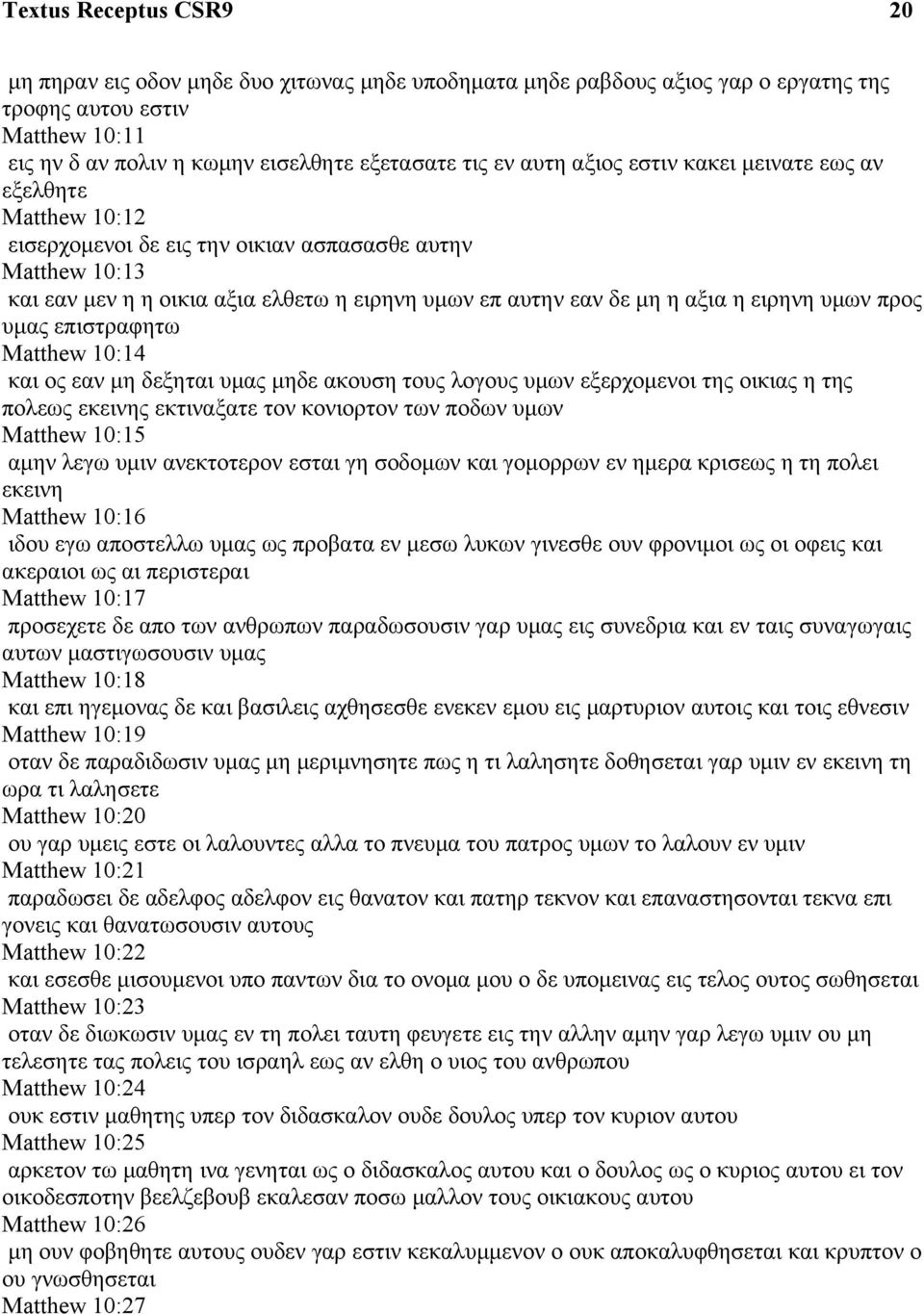 Textus Receptus CSR9 20

μη πηραν εις οδον μηδε δυο χιτωνας μηδε υποδηματα μηδε ραβδους αξιος γαρ ο εργατης της τροφης αυτου εστιν
Matthew 10:11
εις ην δ αν πολιν η κωμην εισελθητε εξετασατε τις εν αυτη αξιος εστιν κακει μεινατε εως αν εξελθητε
Matthew 10:12
εισερχομενοι δε εις την οικιαν ασπασασθε αυτην
Matthew 10:13
και εαν μεν η η οικια αξια ελθετω η ειρηνη υμων επ αυτην εαν δε μη η αξια η ειρηνη υμων προς υμας επιστραφητω
Matthew 10:14
και ος εαν μη δεξηται υμας μηδε ακουση τους λογους υμων εξερχομενοι της οικιας η της πολεως εκεινης εκτιναξατε τον κονιορτον των ποδων υμων
Matthew 10:15
αμην λεγω υμιν ανεκτοτερον εσται γη σοδομων και γομορρων εν ημερα κρισεως η τη πολει εκεινη
Matthew 10:16
ιδου εγω αποστελλω υμας ως προβατα εν μεσω λυκων γινεσθε ουν φρονιμοι ως οι οφεις και ακεραιοι ως αι περιστεραι
Matthew 10:17
προσεχετε δε απο των ανθρωπων παραδωσουσιν γαρ υμας εις συνεδρια και εν ταις συναγωγαις αυτων μαστιγωσουσιν υμας
Matthew 10:18
και επι ηγεμονας δε και βασιλεις αχθησεσθε ενεκεν εμου εις μαρτυριον αυτοις και τοις εθνεσιν
Matthew 10:19
οταν δε παραδιδωσιν υμας μη μεριμνησητε πως η τι λαλησητε δοθησεται γαρ υμιν εν εκεινη τη ωρα τι λαλησετε
Matthew 10:20
ου γαρ υμεις εστε οι λαλουντες αλλα το πνευμα του πατρος υμων το λαλουν εν υμιν
Matthew 10:21
παραδωσει δε αδελφος αδελφον εις θανατον και πατηρ τεκνον και επαναστησονται τεκνα επι γονεις και θανατωσουσιν αυτους
Matthew 10:22
και εσεσθε μισουμενοι υπο παντων δια το ονομα μου ο δε υπομεινας εις τελος ουτος σωθησεται
Matthew 10:23
οταν δε διωκωσιν υμας εν τη πολει ταυτη φευγετε εις την αλλην αμην γαρ λεγω υμιν ου μη τελεσητε τας πολεις του ισραηλ εως αν ελθη ο υιος του ανθρωπου
Matthew 10:24
ουκ εστιν μαθητης υπερ τον διδασκαλον ουδε δουλος υπερ τον κυριον αυτου
Matthew 10:25
αρκετον τω μαθητη ινα γενηται ως ο διδασκαλος αυτου και ο δουλος ως ο κυριος αυτου ει τον οικοδεσποτην βεελζεβουβ εκαλεσαν ποσω μαλλον τους οικιακους αυτου
Matthew 10:26
μη ουν φοβηθητε αυτους ουδεν γαρ εστιν κεκαλυμμενον ο ουκ αποκαλυφθησεται και κρυπτον ο ου γνωσθησεται
Matthew 10:27